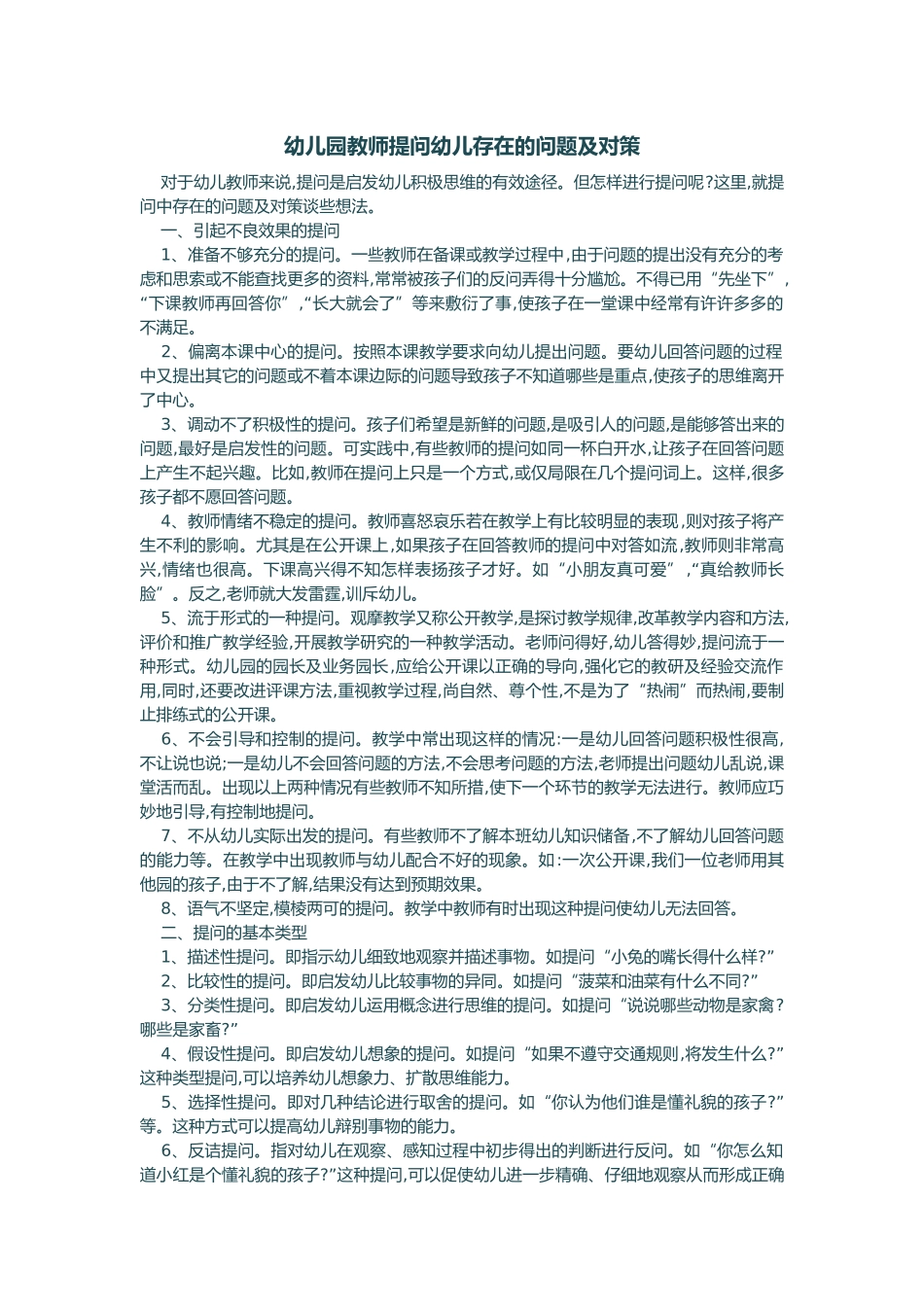 幼儿园教师提问幼儿存在的问题及对策

对于幼儿教师来说,提问是启发幼儿积极思维的有效途径。但怎样进行提问呢?这里,就提问中存在的问题及对策谈些想法。

一、引起不良效果的提问

1、准备不够充分的提问。一些教师在备课或教学过程中,由于问题的提出没有充分的考虑和思索或不能查找更多的资料,常常被孩子们的反问弄得十分尴尬。不得已用“先坐下”,“下课教师再回答你”,“长大就会了”等来敷衍了事,使孩子在一堂课中经常有许许多多的不满足。

2、偏离本课中心的提问。按照本课教学要求向幼儿提出问题。要幼儿回答问题的过程中又提出其它的问题或不着本课边际的问题导致孩子不知道哪些是重点,使孩子的思维离开了中心。

3、调动不了积极性的提问。孩子们希望是新鲜的问题,是吸引人的问题,是能够答出来的问题,最好是启发性的问题。可实践中,有些教师的提问如同一杯白开水,让孩子在回答问题上产生不起兴趣。比如,教师在提问上只是一个方式,或仅局限在几个提问词上。这样,很多孩子都不愿回答问题。

4、教师情绪不稳定的提问。教师喜怒哀乐若在教学上有比较明显的表现,则对孩子将产生不利的影响。尤其是在公开课上,如果孩子在回答教师的提问中对答如流,教师则非常高兴,情绪也很高。下课高兴得不知怎样表扬孩子才好。如“小朋友真可爱”,“真给教师长脸”。反之,老师就大发雷霆,训斥幼儿。

5、流于形式的一种提问。观摩教学又称公开教学,是探讨教学规律,改革教学内容和方法,评价和推广教学经验,开展教学研究的一种教学活动。老师问得好,幼儿答得妙,提问流于一种形式。幼儿园的园长及业务园长,应给公开课以正确的导向,强化它的教研及经验交流作用,同时,还要改进评课方法,重视教学过程,尚自然、尊个性,不是为了“热闹”而热闹,要制止排练式的公开课。

6、不会引导和控制的提问。教学中常出现这样的情况:一是幼儿回答问题积极性很高,不让说也说;一是幼儿不会回答问题的方法,不会思考问题的方法,老师提出问题幼儿乱说,课堂活而乱。出现以上两种情况有些教师不知所措,使下一个环节的教学无法进行。教师应巧妙地引导,有控制地提问。

7、不从幼儿实际出发的提问。有些教师不了解本班幼儿知识储备,不了解幼儿回答问题的能力等。在教学中出现教师与幼儿配合不好的现象。如:一次公开课,我们一位老师用其他园的孩子,由于不了解,结果没有达到预期效果。

8、语气不坚定,模棱两可的提问。教学中教师有时出现这种提问使幼儿无法回答。

二、提问的基本类型

1、描述性提问。即指示幼儿细致地观察并描述事物。如提问“小兔的嘴长得什么样?”

2、比较性的提问。即启发幼儿比较事物的异同。如提问“菠菜和油菜有什么不同?”

3、分类性提问。即启发幼儿运用概念进行思维的提问。如提问“说说哪些动物是家禽?哪些是家畜?”

4、假设性提问。即启发幼儿想象的提问。如提问“如果不遵守交通规则,将发生什么?”这种类型提问,可以培养幼儿想象力、扩散思维能力。

5、选择性提问。即对几种结论进行取舍的提问。如“你认为他们谁是懂礼貌的孩子?”等。这种方式可以提高幼儿辩别事物的能力。

6、反诘提问。指对幼儿在观察、感知过程中初步得出的判断进行反问。如“你怎么知道小红是个懂礼貌的孩子?”这种提问,可以促使幼儿进一步精确、仔细地观察从而形成正确